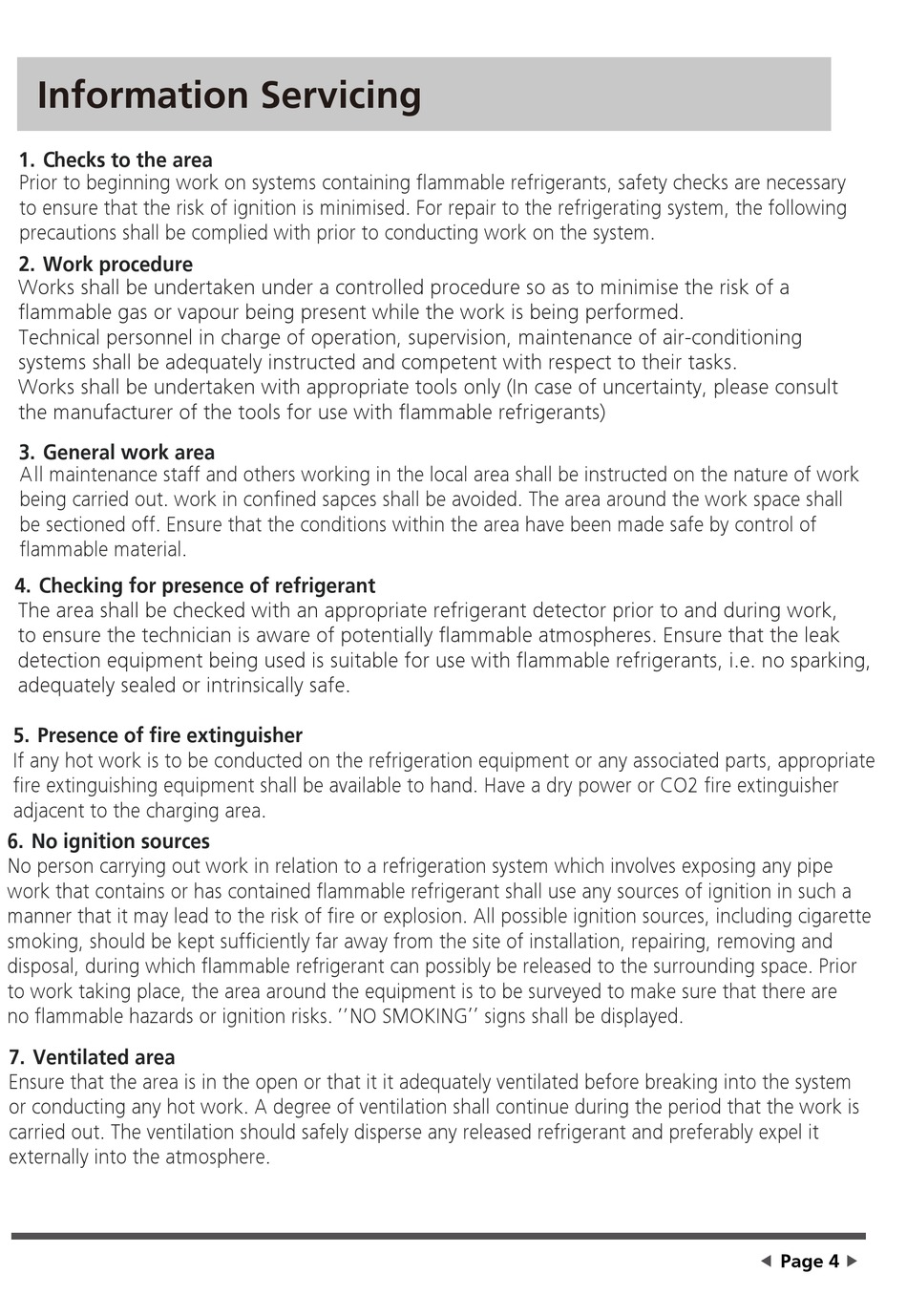 Information Servicing

1. Checks to the area
Prior to beginning work on systems containing flammable refrigerants, safety checks are necessary to ensure that the risk of ignition is minimised. For repair to the refrigerating system, the following precautions shall be complied with prior to conducting work on the system.

2. Work procedure
Works shall be undertaken under a controlled procedure so as to minimise the risk of a flammable gas or vapour being present while the work is being performed.
Technical personnel in charge of operation, supervision, maintenance of air-conditioning systems shall be adequately instructed and competent with respect to their tasks.
Works shall be undertaken with appropriate tools only (In case of uncertainty, please consult the manufacturer of the tools for use with flammable refrigerants)

3. General work area
All maintenance staff and others working in the local area shall be instructed on the nature of work being carried out. work in confined sapces shall be avoided. The area around the work space shall be sectioned off. Ensure that the conditions within the area have been made safe by control of flammable material.

4. Checking for presence of refrigerant
The area shall be checked with an appropriate refrigerant detector prior to and during work, to ensure the technician is aware of potentially flammable atmospheres. Ensure that the leak detection equipment being used is suitable for use with flammable refrigerants, i.e. no sparking, adequately sealed or intrinsically safe.

5. Presence of fire extinguisher
If any hot work is to be conducted on the refrigeration equipment or any associated parts, appropriate fire extinguishing equipment shall be available to hand. Have a dry power or CO2 fire extinguisher adjacent to the charging area.

6. No ignition sources
No person carrying out work in relation to a refrigeration system which involves exposing any pipe work that contains or has contained flammable refrigerant shall use any sources of ignition in such a manner that it may lead to the risk of fire or explosion. All possible ignition sources, including cigarette smoking, should be kept sufficiently far away from the site of installation, repairing, removing and disposal, during which flammable refrigerant can possibly be released to the surrounding space. Prior to work taking place, the area around the equipment is to be surveyed to make sure that there are no flammable hazards or ignition risks. ''NO SMOKING'' signs shall be displayed.

7. Ventilated area
Ensure that the area is in the open or that it it adequately ventilated before breaking into the system or conducting any hot work. A degree of ventilation shall continue during the period that the work is carried out. The ventilation should safely disperse any released refrigerant and preferably expel it externally into the atmosphere.

Page 4